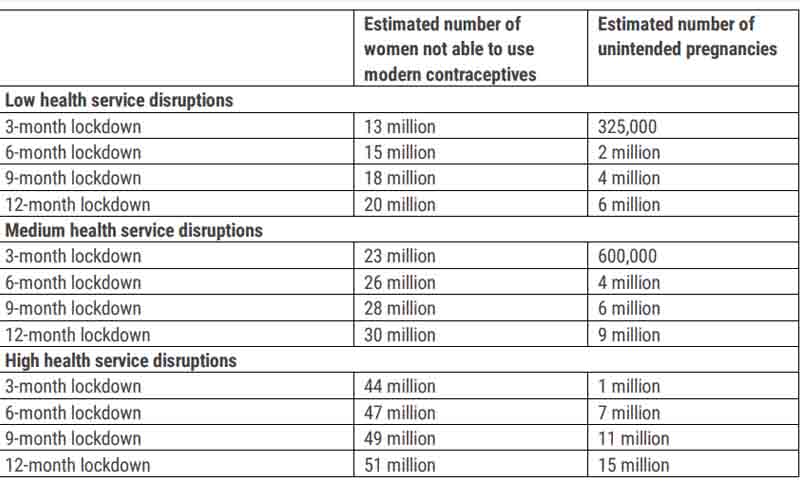 | | Estimated number of women not able to use modern contraceptives | Estimated number of unintended pregnancies |
|---|---|---|
| **Low health service disruptions** | | |
| 3-month lockdown | 13 million | 325,000 |
| 6-month lockdown | 15 million | 2 million |
| 9-month lockdown | 18 million | 4 million |
| 12-month lockdown | 20 million | 6 million |
| **Medium health service disruptions** | | |
| 3-month lockdown | 23 million | 600,000 |
| 6-month lockdown | 26 million | 4 million |
| 9-month lockdown | 28 million | 6 million |
| 12-month lockdown | 30 million | 9 million |
| **High health service disruptions** | | |
| 3-month lockdown | 44 million | 1 million |
| 6-month lockdown | 47 million | 7 million |
| 9-month lockdown | 49 million | 11 million |
| 12-month lockdown | 51 million | 15 million |